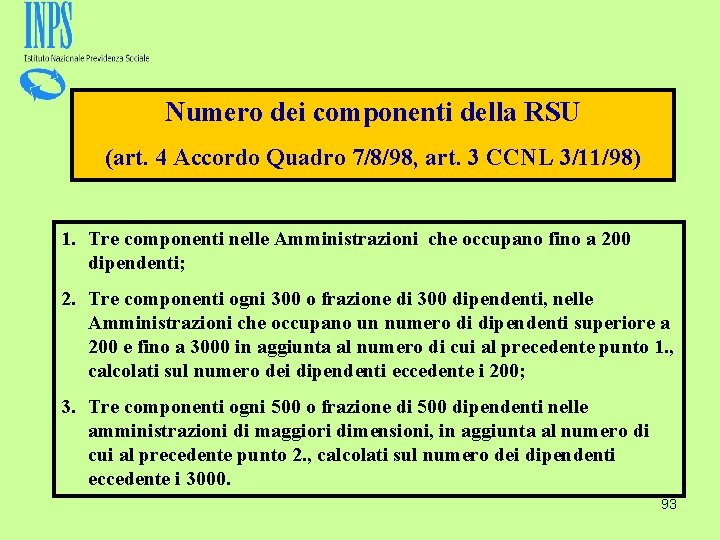 INPS
Istituto Nazionale Previdenza Sociale

Numero dei componenti della RSU

(art. 4 Accordo Quadro 7/8/98, art. 3 CCNL 3/11/98)

1. Tre componenti nelle Amministrazioni che occupano fino a 200 dipendenti;

2. Tre componenti ogni 300 o frazione di 300 dipendenti, nelle Amministrazioni che occupano un numero di dipendenti superiore a 200 e fino a 3000 in aggiunta al numero di cui al precedente punto 1., calcolati sul numero dei dipendenti eccedente i 200;

3. Tre componenti ogni 500 o frazione di 500 dipendenti nelle amministrazioni di maggiori dimensioni, in aggiunta al numero di cui al precedente punto 2., calcolati sul numero dei dipendenti eccedente i 3000.

93